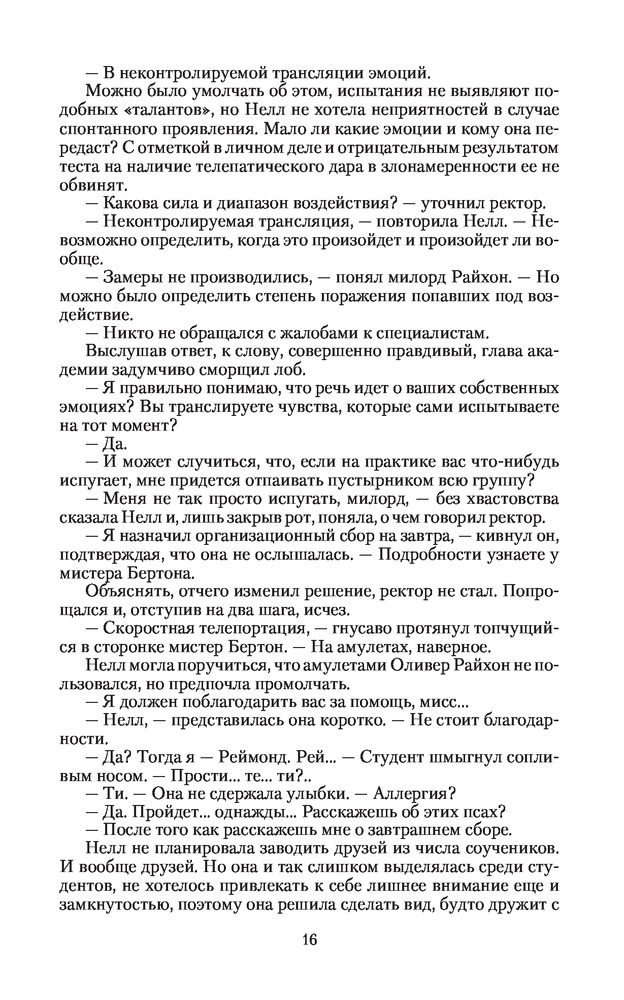 — В неконтролируемой трансляции эмоций.

Можно было умолчать об этом, испытания не выявляют подобных «талантов», но Нелл не хотела неприятностей в случае спонтанного проявления. Мало ли какие эмоции и кому она передаст? С отметкой в личном деле и отрицательным результатом теста на наличие телепатического дара в злонамеренности ее не обвинят.

— Какова сила и диапазон воздействия? — уточнил ректор.

— Неконтролируемая трансляция, — повторила Нелл. — Невозможно определить, когда это произойдет и произойдет ли вообще.

— Замеры не производились, — понял милорд Райхон. — Но можно было определить степень поражения попавших под воздействие.

— Никто не обращался с жалобами к специалистам.

Выслушав ответ, к слову, совершенно правдивый, глава академии задумчиво сморщил лоб.

— Я правильно понимаю, что речь идет о ваших собственных эмоциях? Вы транслируете чувства, которые сами испытываете на тот момент?

— Да.

— И может случиться, что, если на практике вас что-нибудь испугает, мне придется отпаивать пустырником всю группу?

— Меня не так просто испугать, милорд, — без хвастовства сказала Нелл и, лишь закрыв рот, поняла, о чем говорил ректор.

— Я назначил организационный сбор на завтра, — кивнул он, подтверждая, что она не ослышалась. — Подробности узнаете у мистера Бертона.

Объяснять, отчего изменил решение, ректор не стал. Попрощался и, отступив на два шага, исчез.

— Скоростная телепортация, — гнусаво протянул топчущийся в сторонке мистер Бертон. — На амулетах, наверное.

Нелл могла поручиться, что амулетами Оливер Райхон не пользовался, но предпочла промолчать.

— Я должен поблагодарить вас за помощь, мисс...

— Нелл, — представилась она коротко. — Не стоит благодарности.

— Да? Тогда я — Реймонд. Рей... — Студент шмыгнул сопливым носом. — Прости... те... ти?..

— Ти. — Она не сдержала улыбки. — Аллергия?

— Да. Пройдет... однажды... Расскажешь об этих псах?

— После того как расскажешь мне о завтрашнем сборе.

Нелл не планировала заводить друзей из числа соучеников. И вообще друзей. Но она и так слишком выделялась среди студентов, не хотелось привлекать к себе лишнее внимание еще и замкнутостью, поэтому она решила сделать вид, будто дружит с

16